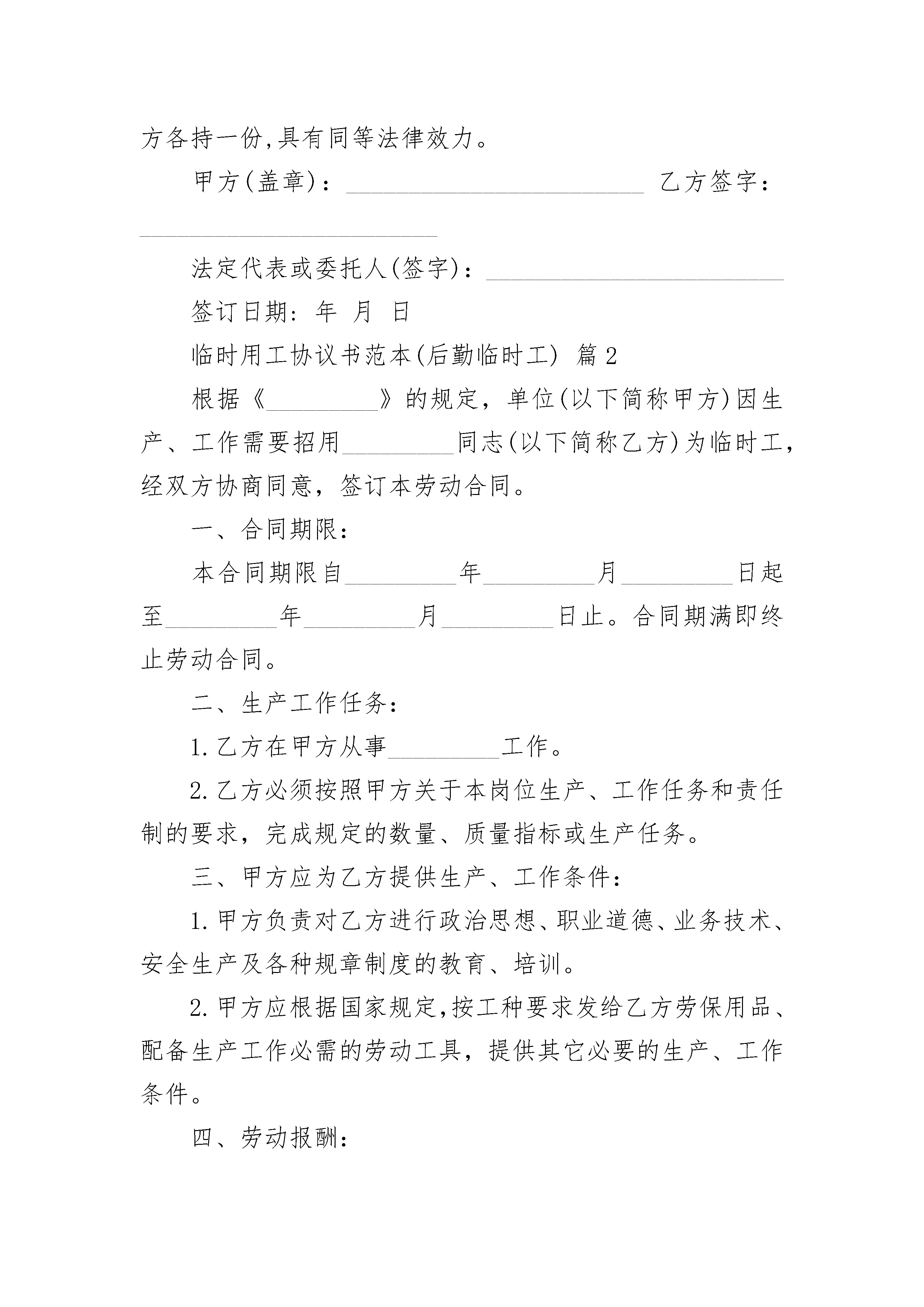 方各持一份,具有同等法律效力。

甲方(盖章)：________________________ 乙方签字：________________________

法定代表或委托人(签字)：________________________

签订日期: 年 月 日

临时用工协议书范本(后勤临时工) 篇2

根据《_________》的规定，单位(以下简称甲方)因生产、工作需要招用_________同志(以下简称乙方)为临时工，经双方协商同意，签订本劳动合同。

一、合同期限：

本合同期限自_________年_________月_________日起至_________年_________月_________日止。合同期满即终止劳动合同。

二、生产工作任务：

1.乙方在甲方从事_________工作。

2.乙方必须按照甲方关于本岗位生产、工作任务和责任制的要求，完成规定的数量、质量指标或生产任务。

三、甲方应为乙方提供生产、工作条件：

1.甲方负责对乙方进行政治思想、职业道德、业务技术、安全生产及各种规章制度的教育、培训。

2.甲方应根据国家规定,按工种要求发给乙方劳保用品、配备生产工作必需的劳动工具，提供其它必要的生产、工作条件。

四、劳动报酬：